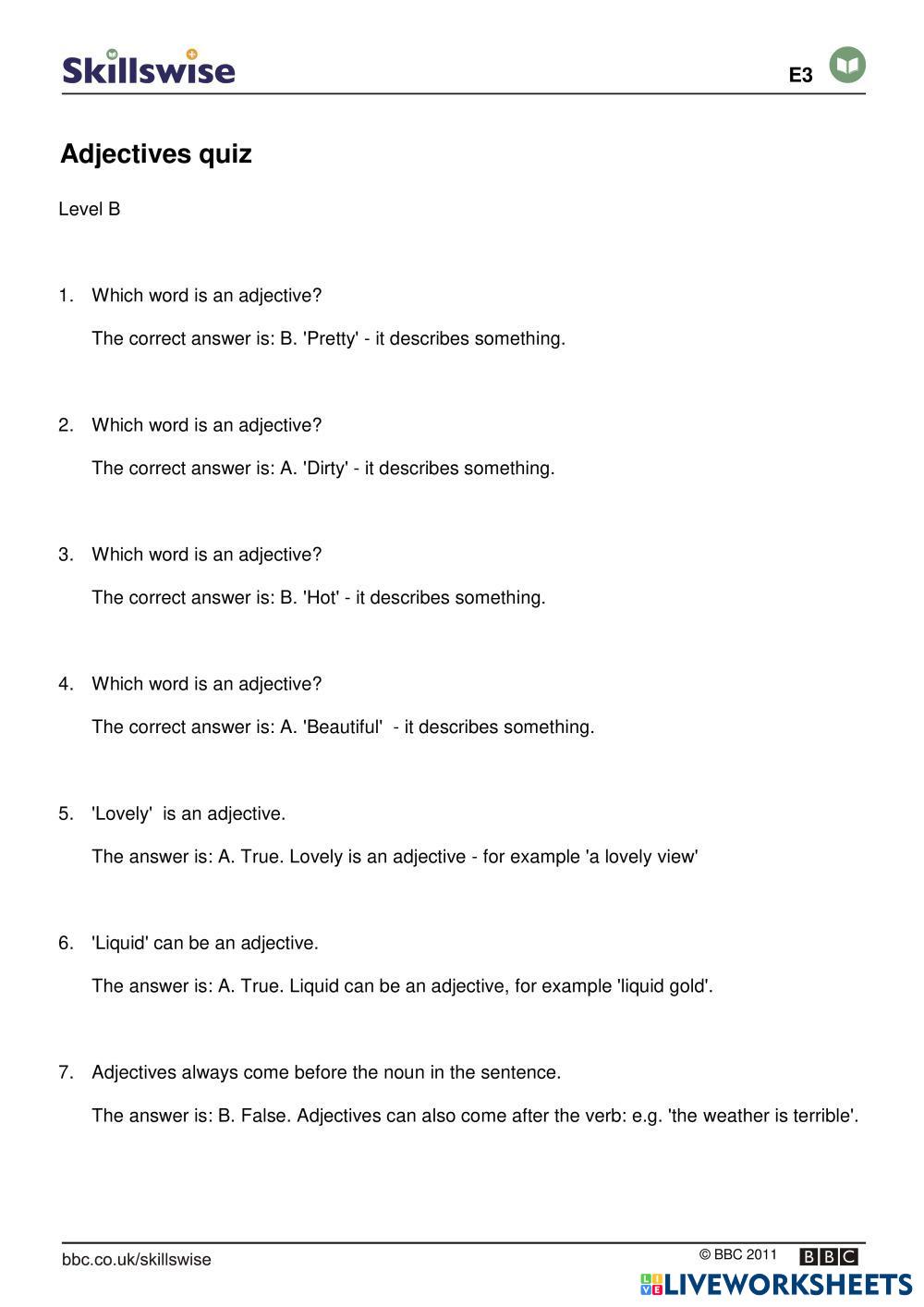 Skillswise

E3

Adjectives quiz

Level B

1. Which word is an adjective?

The correct answer is: B. 'Pretty' - it describes something.

2. Which word is an adjective?

The correct answer is: A. 'Dirty' - it describes something.

3. Which word is an adjective?

The correct answer is: B. 'Hot' - it describes something.

4. Which word is an adjective?

The correct answer is: A. 'Beautiful' - it describes something.

5. 'Lovely' is an adjective.

The answer is: A. True. Lovely is an adjective - for example 'a lovely view'

6. 'Liquid' can be an adjective.

The answer is: A. True. Liquid can be an adjective, for example 'liquid gold'.

7. Adjectives always come before the noun in the sentence.

The answer is: B. False. Adjectives can also come after the verb: e.g. 'the weather is terrible'.

bbc.co.uk/skillswise

© BBC 2011 BBC

LIVEWORKSHEETS